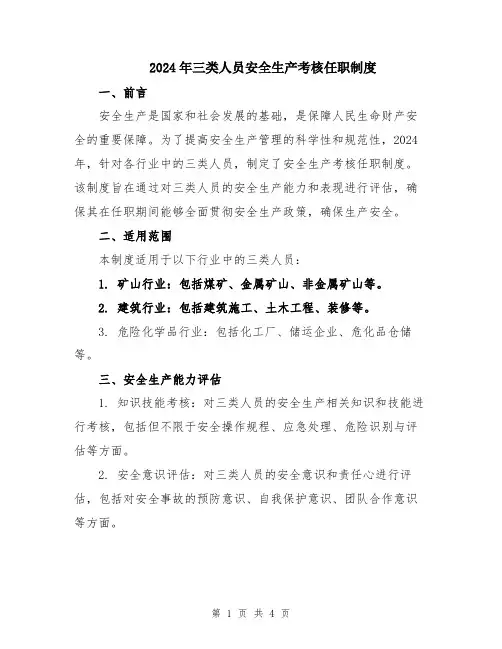 2024年三类人员安全生产考核任职制度

一、前言

安全生产是国家和社会发展的基础，是保障人民生命财产安全的重要保障。为了提高安全生产管理的科学性和规范性，2024年，针对各行业中的三类人员，制定了安全生产考核任职制度。该制度旨在通过对三类人员的安全生产能力和表现进行评估，确保其在任职期间能够全面贯彻安全生产政策，确保生产安全。

二、适用范围

本制度适用于以下行业中的三类人员：

1. 矿山行业：包括煤矿、金属矿山、非金属矿山等。

2. 建筑行业：包括建筑施工、土木工程、装修等。

3. 危险化学品行业：包括化工厂、储运企业、危化品仓储等。

三、安全生产能力评估

1. 知识技能考核：对三类人员的安全生产相关知识和技能进行考核，包括但不限于安全操作规程、应急处理、危险识别与评估等方面。

2. 安全意识评估：对三类人员的安全意识和责任心进行评估，包括对安全事故的预防意识、自我保护意识、团队合作意识等方面。

第 1 页 共 4 页